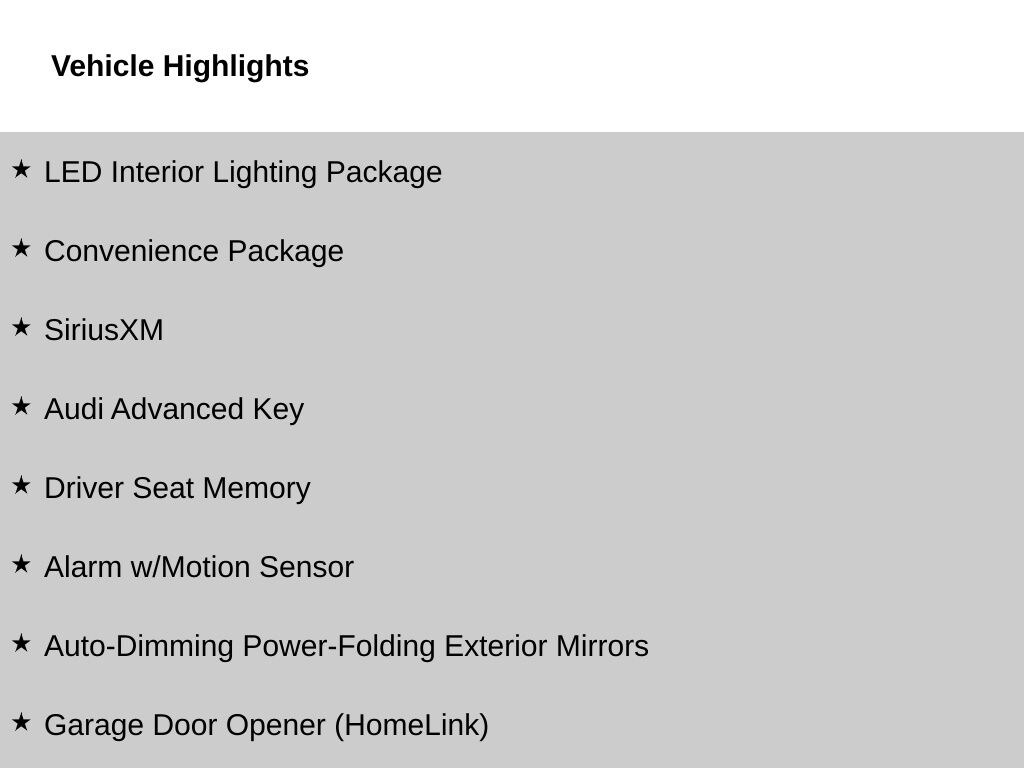 Vehicle Highlights

★ LED Interior Lighting Package

★ Convenience Package

★ SiriusXM

★ Audi Advanced Key

★ Driver Seat Memory

★ Alarm w/Motion Sensor

★ Auto-Dimming Power-Folding Exterior Mirrors

★ Garage Door Opener (HomeLink)